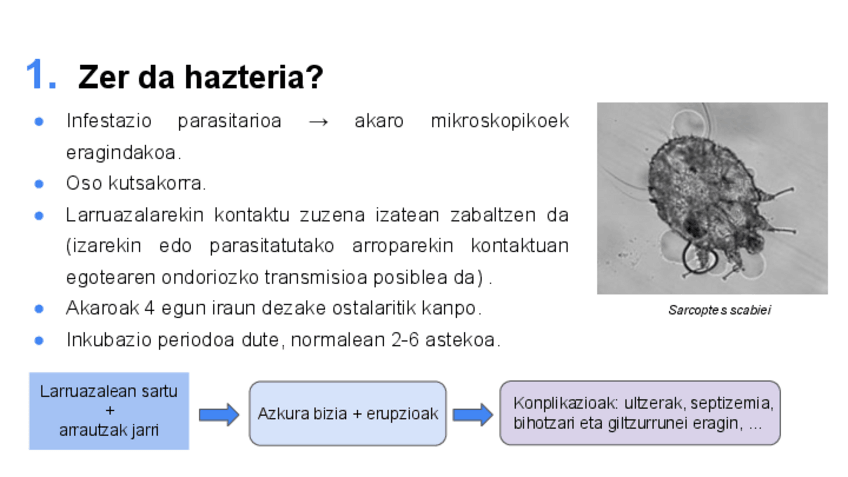 1. Zer da hazteria?

• Infestazio parasitarioa → akaro mikroskopikoek eragindakoa.
• Oso kutsakorra.
• Larruazalarekin kontaktu zuzena izatean zabaltzen da (izarekin edo parasitatutako arroparekin kontaktuan egotearen ondoriozko transmisioa posiblea da) .
• Akaroak 4 egun iraun dezake ostalaritik kanpo.
• Inkubazio periodoa dute, normalean 2-6 astekoa.

Sarcoptes scabiei

Larruazalean sartu
+
arrautzak jarri

Azkura bizia + erupzioak

Konplikazioak: ultzerak, septizemia, bihotzari eta giltzurrunei eragin, ...